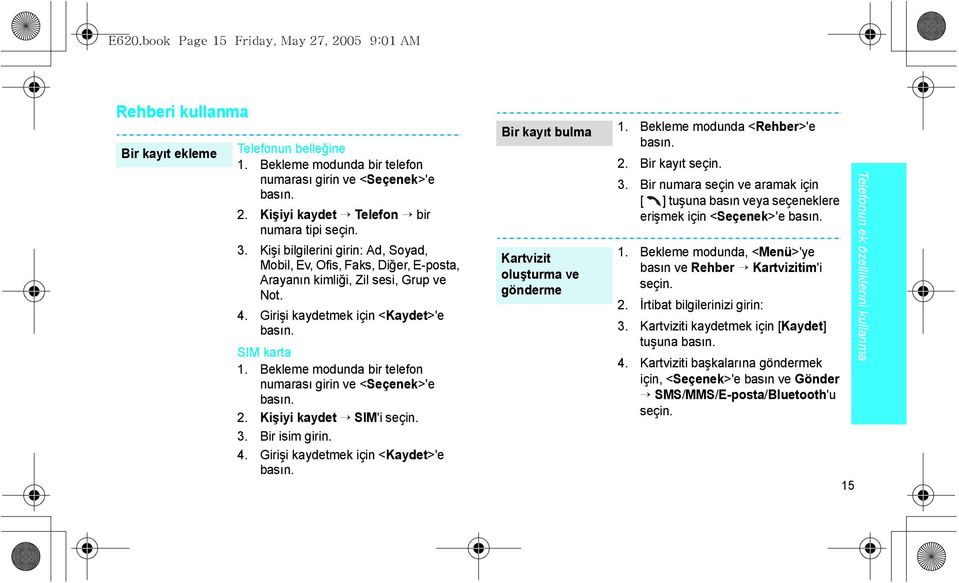 E620.book Page 15 Friday, May 27, 2005 9:01 AM

Rehberi kullanma

Bir kayıt ekleme

Telefonun belleğine
1. Bekleme modunda bir telefon numarası girin ve <Seçenek>'e basın.
2. Kişiyi kaydet → Telefon → bir numara tipi seçin.
3. Kişi bilgilerini girin: Ad, Soyad, Mobil, Ev, Ofis, Faks, Diğer, E-posta, Arayanın kimliği, Zil sesi, Grup ve Not.
4. Girişi kaydetmek için <Kaydet>'e basın.

SIM karta
1. Bekleme modunda bir telefon numarası girin ve <Seçenek>'e basın.
2. Kişiyi kaydet → SIM'i seçin.
3. Bir isim girin.
4. Girişi kaydetmek için <Kaydet>'e basın.

Bir kayıt bulma

1. Bekleme modunda <Rehber>'e basın.
2. Bir kayıt seçin.
3. Bir numara seçin ve aramak için [ ] tuşuna basın veya seçeneklere erişmek için <Seçenek>'e basın.

Kartvizit oluşturma ve gönderme

1. Bekleme modunda, <Menü>'ye basın ve Rehber → Kartvizitim'i seçin.
2. İrtibat bilgilerinizi girin:
3. Kartviziti kaydetmek için [Kaydet] tuşuna basın.
4. Kartviziti başkalarına göndermek için, <Seçenek>'e basın ve Gönder → SMS/MMS/E-posta/Bluetooth'u seçin.

Telefonun ek özelliklerini kullanma

15